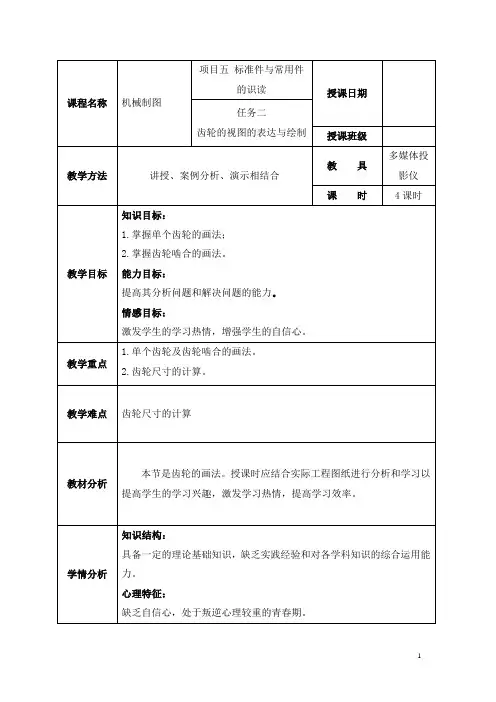 | 课程名称 | 机械制图 | 项目五 标准件与常用件的识读 | 授课日期 | |
|---|---|---|---|---|
| | | 任务二 齿轮的视图的表达与绘制 | 授课班级 | |
| 教学方法 | 讲授、案例分析、演示相结合 | | 教 具 | 多媒体投影仪 |
| | | | 课 时 | 4 课时 |
| 教学目标 | 知识目标：<br>1. 掌握单个齿轮的画法；<br>2. 掌握齿轮啮合的画法。<br>能力目标：<br>提高其分析问题和解决问题的能力。<br>情感目标：<br>激发学生的学习热情，增强学生的自信心。 | | | |
| 教学重点 | 1. 单个齿轮及齿轮啮合的画法。<br>2. 齿轮尺寸的计算。 | | | |
| 教学难点 | 齿轮尺寸的计算 | | | |
| 教材分析 | 本节是齿轮的画法。授课时应结合实际工程图纸进行分析和学习以提高学生的学习兴趣，激发学习热情，提高学习效率。 | | | |
| 学情分析 | 知识结构：<br>具备一定的理论基础知识，缺乏实践经验和对各学科知识的综合运用能力。<br>心理特征：<br>缺乏自信心，处于叛逆心理较重的青春期。 | | | |

1